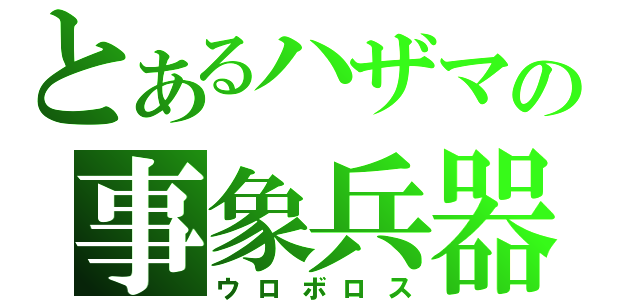 とあるハザマの
事象兵器
ウロボロス